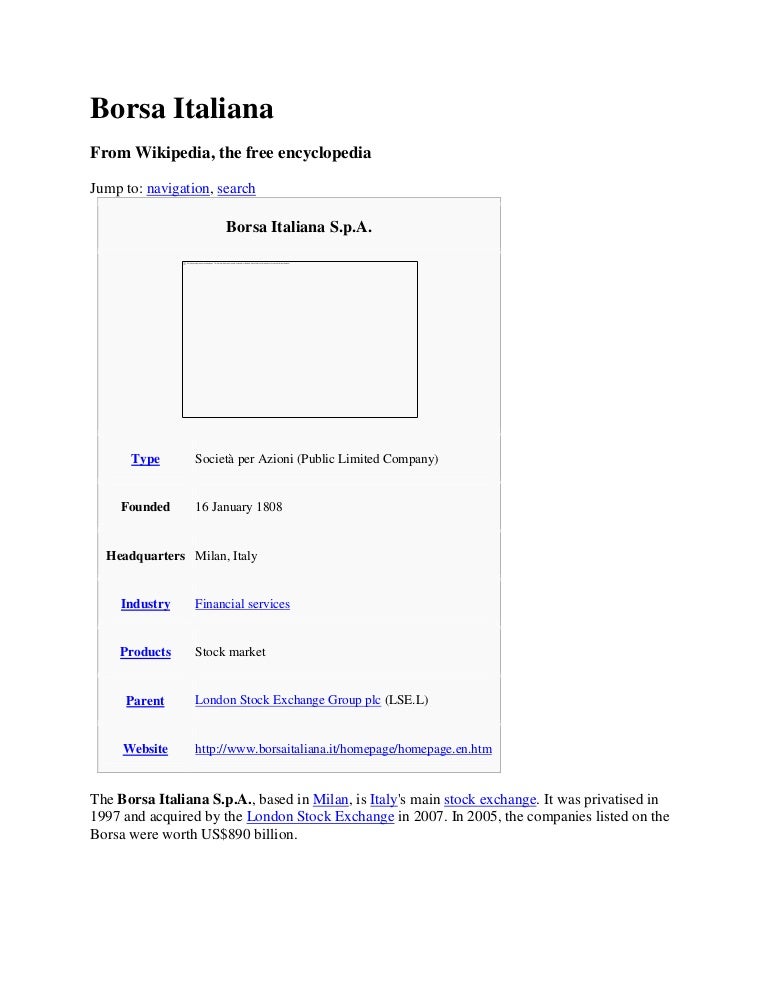 Borsa Italiana

From Wikipedia, the free encyclopedia

Jump to: navigation, search

Borsa Italiana S.p.A.

| | |
|---|---|
| Type | Società per Azioni (Public Limited Company) |
| Founded | 16 January 1808 |
| Headquarters | Milan, Italy |
| Industry | Financial services |
| Products | Stock market |
| Parent | London Stock Exchange Group plc (LSE.L) |
| Website | http://www.borsaitaliana.it/homepage/homepage.en.htm |

The Borsa Italiana S.p.A., based in Milan, is Italy's main stock exchange. It was privatised in 1997 and acquired by the London Stock Exchange in 2007. In 2005, the companies listed on the Borsa were worth US$890 billion.